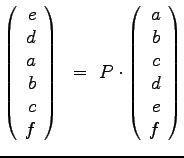 $\begin{pmatrix} e \\ d \\ a \\ b \\ c \\ f \end{pmatrix} = P \cdot \begin{pmatrix} a \\ b \\ c \\ d \\ e \\ f \end{pmatrix}$